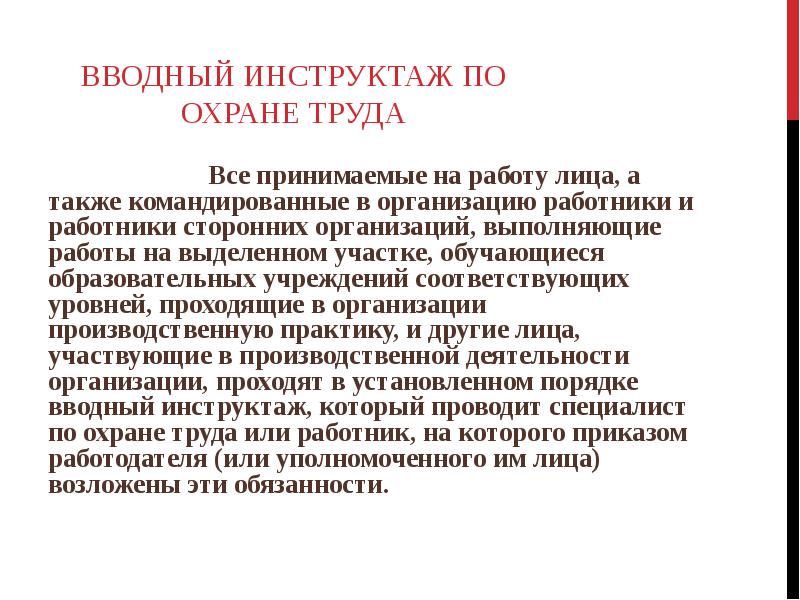 ВВОДНЫЙ ИНСТРУКТАЖ ПО ОХРАНЕ ТРУДА

Все принимаемые на работу лица, а также командированные в организацию работники и работники сторонних организаций, выполняющие работы на выделенном участке, обучающиеся образовательных учреждений соответствующих уровней, проходящие в организации производственную практику, и другие лица, участвующие в производственной деятельности организации, проходят в установленном порядке вводный инструктаж, который проводит специалист по охране труда или работник, на которого приказом работодателя (или уполномоченного им лица) возложены эти обязанности.